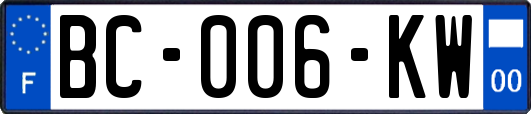 F
BC-006-KW
00